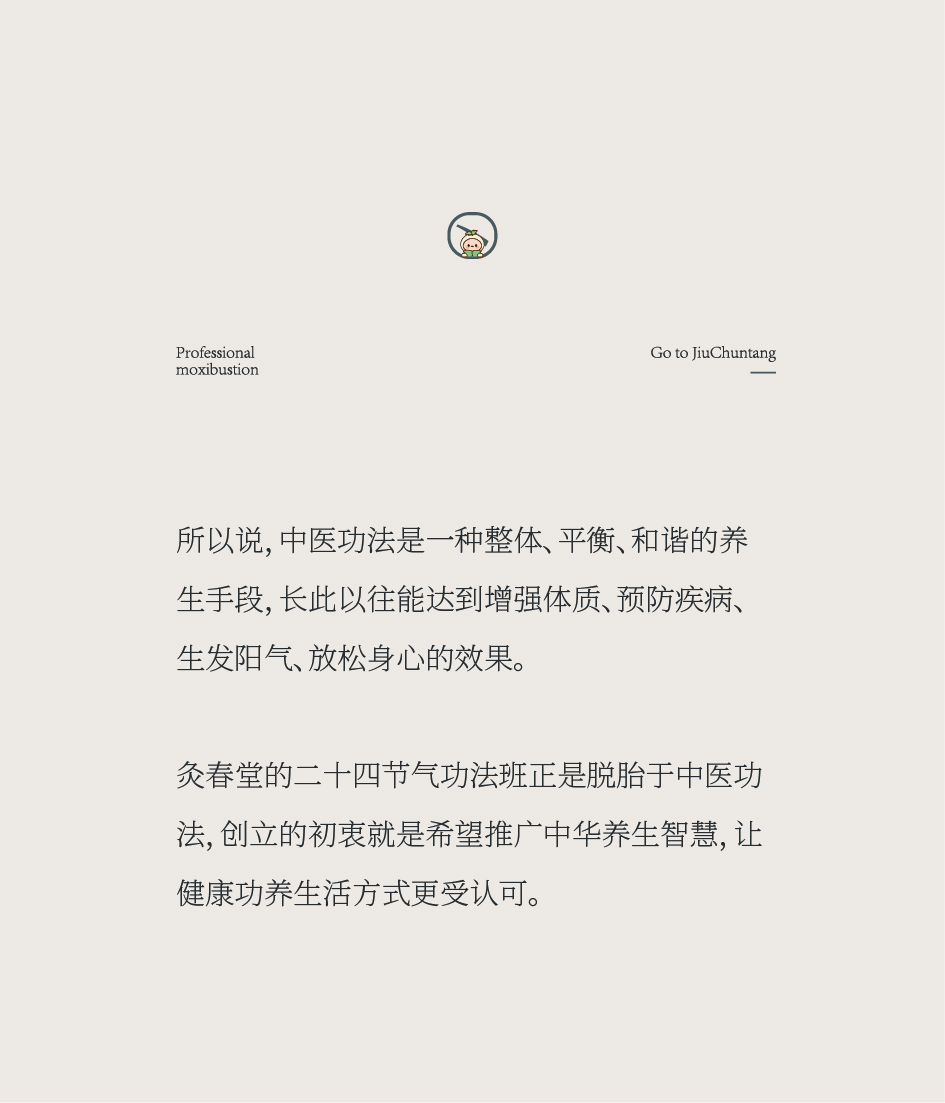 Professional moxibustion

Go to JiuChuntang

所以说，中医功法是一种整体、平衡、和谐的养生手段，长此以往能达到增强体质、预防疾病、生发阳气、放松身心的效果。

灸春堂的二十四节气功法班正是脱胎于中医功法，创立的初衷就是希望推广中华养生智慧，让健康功养生活方式更受认可。